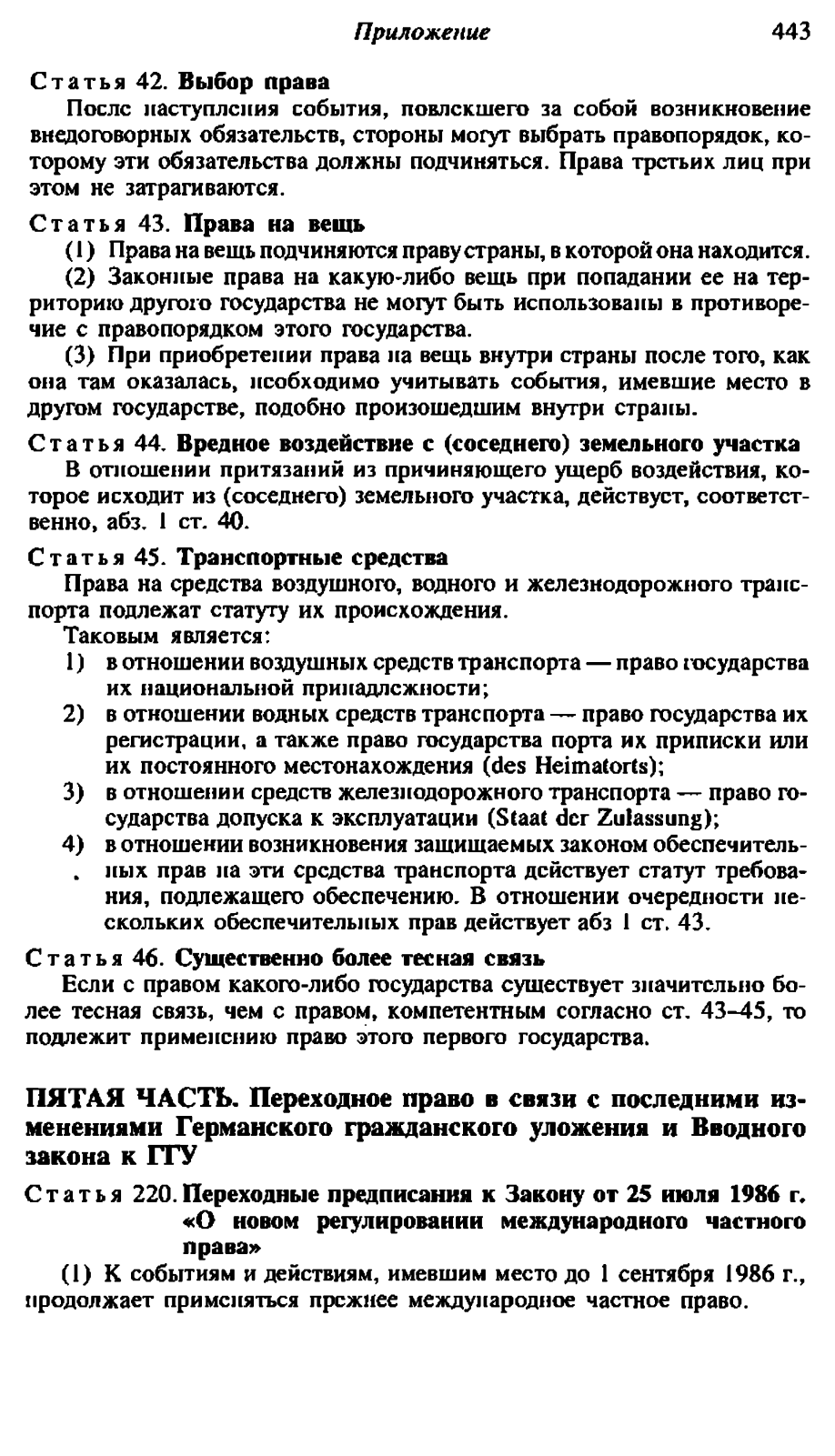 Приложение 443

Статья 42. Выбор права

После наступления события, повлекшего за собой возникновение внедоговорных обязательств, стороны могут выбрать правопорядок, которому эти обязательства должны подчиняться. Права третьих лиц при этом не затрагиваются.

Статья 43. Права на вещь

(1) Права на вещь подчиняются праву страны, в которой она находится.

(2) Законные права на какую-либо вещь при попадании ее на территорию другого государства не могут быть использованы в противоречие с правопорядком этого государства.

(3) При приобретении права на вещь внутри страны после того, как она там оказалась, необходимо учитывать события, имевшие место в другом государстве, подобно произошедшим внутри страны.

Статья 44. Вредное воздействие с (соседнего) земельного участка

В отношении притязаний из причиняющего ущерб воздействия, которое исходит из (соседнего) земельного участка, действует, соответственно, абз. 1 ст. 40.

Статья 45. Транспортные средства

Права на средства воздушного, водного и железнодорожного транспорта подлежат статуту их происхождения.

Таковым является:

1) в отношении воздушных средств транспорта — право государства их национальной принадлежности;

2) в отношении водных средств транспорта — право государства их регистрации, а также право государства порта их приписки или их постоянного местонахождения (des Heimatorts);

3) в отношении средств железнодорожного транспорта — право государства допуска к эксплуатации (Staat der Zulassung);

4) в отношении возникновения защищаемых законом обеспечительных прав на эти средства транспорта действует статут требования, подлежащего обеспечению. В отношении очередности нескольких обеспечительных прав действует абз 1 ст. 43.

Статья 46. Существенно более тесная связь

Если с правом какого-либо государства существует значительно более тесная связь, чем с правом, компетентным согласно ст. 43–45, то подлежит применению право этого первого государства.

ПЯТАЯ ЧАСТЬ. Переходное право в связи с последними изменениями Германского гражданского уложения и Вводного закона к ГГУ

Статья 220. Переходные предписания к Закону от 25 июля 1986 г. «О новом регулировании международного частного права»

(1) К событиям и действиям, имевшим место до 1 сентября 1986 г., продолжает применяться прежнее международное частное право.